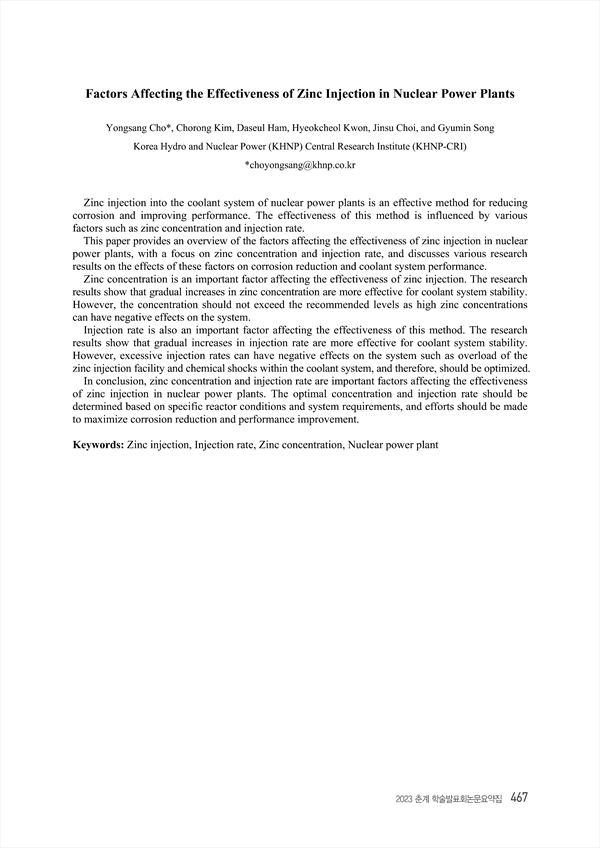 Factors Affecting the Effectiveness of Zinc Injection in Nuclear Power Plants

Yongsang Cho*, Chorong Kim, Daseul Ham, Hyeokcheol Kwon, Jinsu Choi, and Gyumin Song

Korea Hydro and Nuclear Power (KHNP) Central Research Institute (KHNP-CRI)

*choyongsang@khnp.co.kr

Zinc injection into the coolant system of nuclear power plants is an effective method for reducing corrosion and improving performance. The effectiveness of this method is influenced by various factors such as zinc concentration and injection rate.

This paper provides an overview of the factors affecting the effectiveness of zinc injection in nuclear power plants, with a focus on zinc concentration and injection rate, and discusses various research results on the effects of these factors on corrosion reduction and coolant system performance.

Zinc concentration is an important factor affecting the effectiveness of zinc injection. The research results show that gradual increases in zinc concentration are more effective for coolant system stability. However, the concentration should not exceed the recommended levels as high zinc concentrations can have negative effects on the system.

Injection rate is also an important factor affecting the effectiveness of this method. The research results show that gradual increases in injection rate are more effective for coolant system stability. However, excessive injection rates can have negative effects on the system such as overload of the zinc injection facility and chemical shocks within the coolant system, and therefore, should be optimized.

In conclusion, zinc concentration and injection rate are important factors affecting the effectiveness of zinc injection in nuclear power plants. The optimal concentration and injection rate should be determined based on specific reactor conditions and system requirements, and efforts should be made to maximize corrosion reduction and performance improvement.

Keywords: Zinc injection, Injection rate, Zinc concentration, Nuclear power plant

2023 춘계 학술발표회논문요약집 467